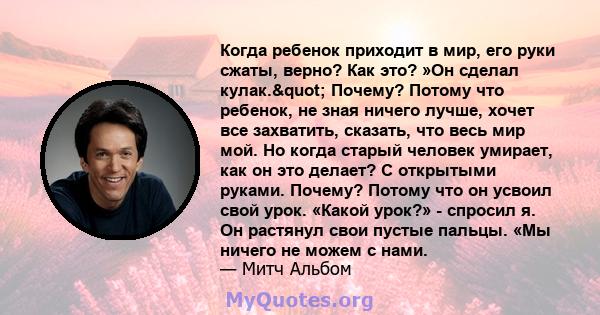 Когда ребенок приходит в мир, его руки сжаты, верно? Как это? »Он сделал кулак.&quot; Почему? Потому что ребенок, не зная ничего лучше, хочет все захватить, сказать, что весь мир мой. Но когда старый человек умирает, как он это делает? С открытыми руками. Почему? Потому что он усвоил свой урок. «Какой урок?» - спросил я. Он растянул свои пустые пальцы. «Мы ничего не можем с нами.
— Митч Альбом

MyQuotes.org